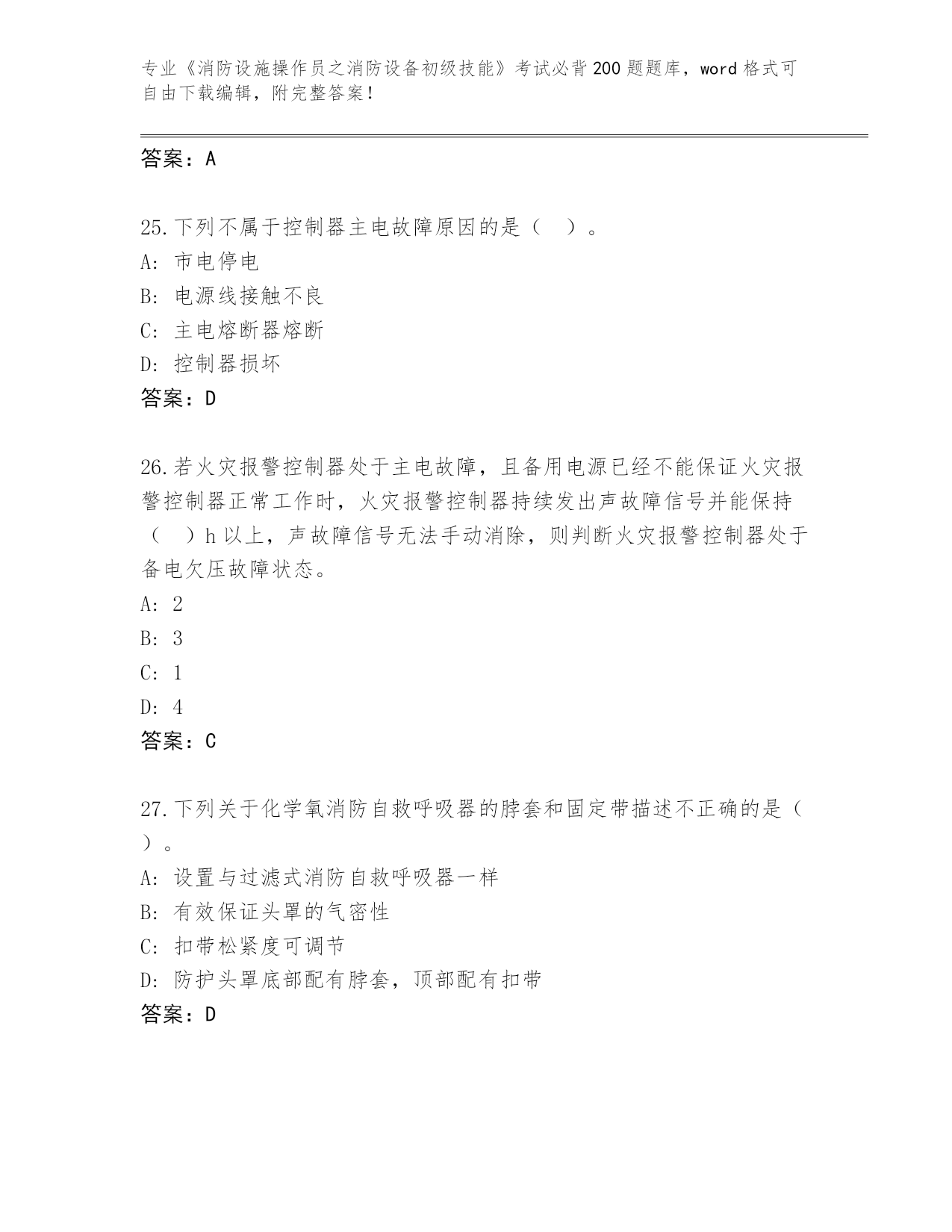 专业《消防设施操作员之消防设备初级技能》考试必背200题题库，word格式可自由下载编辑，附完整答案！

答案：A

25.下列不属于控制器主电故障原因的是（ ）。
A: 市电停电
B: 电源线接触不良
C: 主电熔断器熔断
D: 控制器损坏
答案：D

26.若火灾报警控制器处于主电故障，且备用电源已经不能保证火灾报警控制器正常工作时，火灾报警控制器持续发出声故障信号并能保持（ ）h以上，声故障信号无法手动消除，则判断火灾报警控制器处于备电欠压故障状态。
A: 2
B: 3
C: 1
D: 4
答案：C

27.下列关于化学氧消防自救呼吸器的脖套和固定带描述不正确的是（ ）。
A: 设置与过滤式消防自救呼吸器一样
B: 有效保证头罩的气密性
C: 扣带松紧度可调节
D: 防护头罩底部配有脖套，顶部配有扣带
答案：D